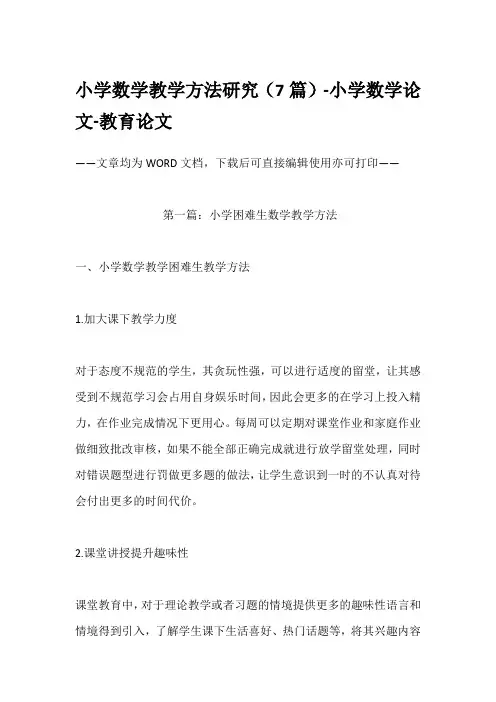 小学数学教学方法研究（7篇）-小学数学论文-教育论文

——文章均为WORD文档，下载后可直接编辑使用亦可打印——

第一篇：小学困难生数学教学方法

一、小学数学教学困难生教学方法

1.加大课下教学力度

对于态度不规范的学生，其贪玩性强，可以进行适度的留堂，让其感受到不规范学习会占用自身娱乐时间，因此会更多的在学习上投入精力，在作业完成情况下更用心。每周可以定期对课堂作业和家庭作业做细致批改审核，如果不能全部正确完成就进行放学留堂处理，同时对错误题型进行罚做更多题的做法，让学生意识到一时的不认真对待会付出更多的时间代价。

2.课堂讲授提升趣味性

课堂教育中，对于理论教学或者习题的情境提供更多的趣味性语言和情境得到引入，了解学生课下生活喜好、热门话题等，将其兴趣内容